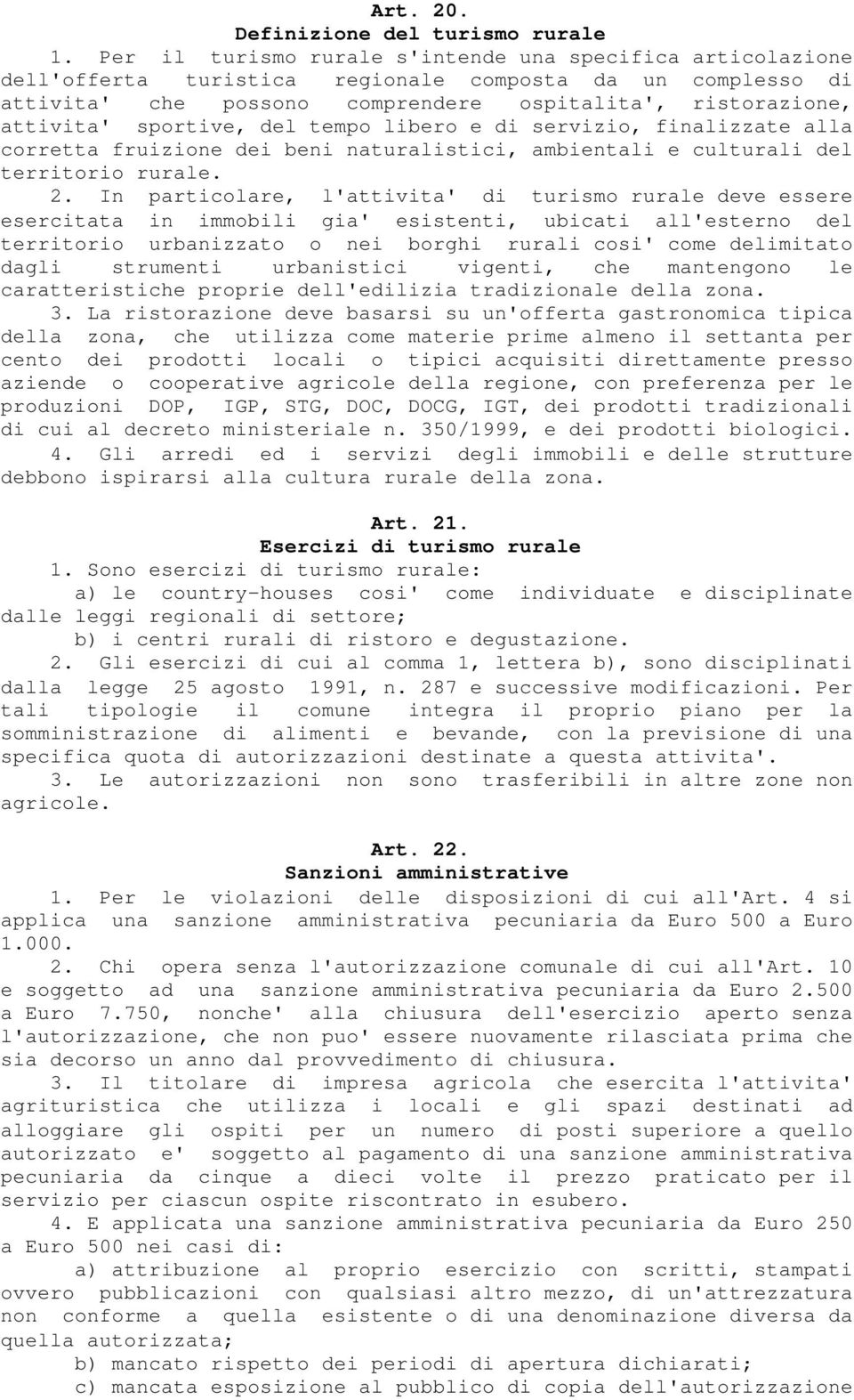 Art. 20.
Definizione del turismo rurale

1. Per il turismo rurale s'intende una specifica articolazione dell'offerta turistica regionale composta da un complesso di attivita' che possono comprendere ospitalita', ristorazione, attivita' sportive, del tempo libero e di servizio, finalizzate alla corretta fruizione dei beni naturalistici, ambientali e culturali del territorio rurale.

2. In particolare, l'attivita' di turismo rurale deve essere esercitata in immobili gia' esistenti, ubicati all'esterno del territorio urbanizzato o nei borghi rurali cosi' come delimitato dagli strumenti urbanistici vigenti, che mantengono le caratteristiche proprie dell'edilizia tradizionale della zona.

3. La ristorazione deve basarsi su un'offerta gastronomica tipica della zona, che utilizza come materie prime almeno il settanta per cento dei prodotti locali o tipici acquisiti direttamente presso aziende o cooperative agricole della regione, con preferenza per le produzioni DOP, IGP, STG, DOC, DOCG, IGT, dei prodotti tradizionali di cui al decreto ministeriale n. 350/1999, e dei prodotti biologici.

4. Gli arredi ed i servizi degli immobili e delle strutture debbono ispirarsi alla cultura rurale della zona.

Art. 21.
Esercizi di turismo rurale

1. Sono esercizi di turismo rurale:
a) le country-houses cosi' come individuate e disciplinate dalle leggi regionali di settore;
b) i centri rurali di ristoro e degustazione.

2. Gli esercizi di cui al comma 1, lettera b), sono disciplinati dalla legge 25 agosto 1991, n. 287 e successive modificazioni. Per tali tipologie il comune integra il proprio piano per la somministrazione di alimenti e bevande, con la previsione di una specifica quota di autorizzazioni destinate a questa attivita'.

3. Le autorizzazioni non sono trasferibili in altre zone non agricole.

Art. 22.
Sanzioni amministrative

1. Per le violazioni delle disposizioni di cui all'Art. 4 si applica una sanzione amministrativa pecuniaria da Euro 500 a Euro 1.000.

2. Chi opera senza l'autorizzazione comunale di cui all'Art. 10 e soggetto ad una sanzione amministrativa pecuniaria da Euro 2.500 a Euro 7.750, nonche' alla chiusura dell'esercizio aperto senza l'autorizzazione, che non puo' essere nuovamente rilasciata prima che sia decorso un anno dal provvedimento di chiusura.

3. Il titolare di impresa agricola che esercita l'attivita' agrituristica che utilizza i locali e gli spazi destinati ad alloggiare gli ospiti per un numero di posti superiore a quello autorizzato e' soggetto al pagamento di una sanzione amministrativa pecuniaria da cinque a dieci volte il prezzo praticato per il servizio per ciascun ospite riscontrato in esubero.

4. E applicata una sanzione amministrativa pecuniaria da Euro 250 a Euro 500 nei casi di:
a) attribuzione al proprio esercizio con scritti, stampati ovvero pubblicazioni con qualsiasi altro mezzo, di un'attrezzatura non conforme a quella esistente o di una denominazione diversa da quella autorizzata;
b) mancato rispetto dei periodi di apertura dichiarati;
c) mancata esposizione al pubblico di copia dell'autorizzazione